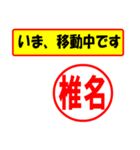 いま、移動中です

椎名